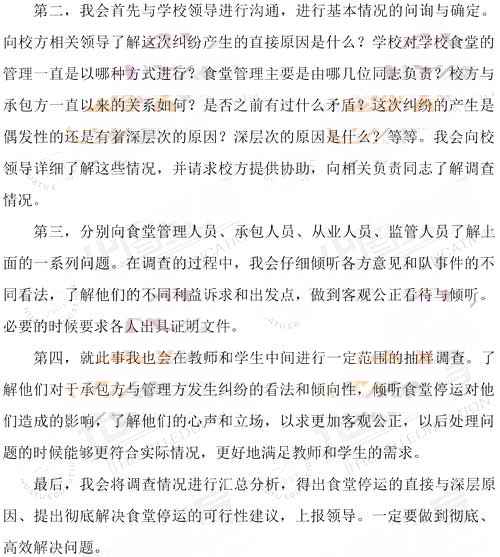 第二，我会首先与学校领导进行沟通，进行基本情况的问询与确定。向校方相关领导了解这次纠纷产生的直接原因是什么？学校对学校食堂的管理一直是以哪种方式进行？食堂管理主要是由哪几位同志负责？校方与承包方一直以来的关系如何？是否之前有过什么矛盾？这次纠纷的产生是偶发性的还是有着深层次的原因？深层次的原因是什么？等等。我会向校领导详细了解这些情况，并请求校方提供协助，向相关负责同志了解调查情况。

第三，分别向食堂管理人员、承包人员、从业人员、监管人员了解上面的一系列问题。在调查的过程中，我会仔细倾听各方意见和队事件的不同看法，了解他们的不同利益诉求和出发点，做到客观公正看待与倾听。必要的时候要求各人出具证明文件。

第四，就此事我也会在教师和学生中间进行一定范围的抽样调查。了解他们对于承包方与管理方发生纠纷的看法和倾向性，倾听食堂停运对他们造成的影响，了解他们的心声和立场，以求更加客观公正，以后处理问题的时候能够更符合实际情况，更好地满足教师和学生的需求。

最后，我会将调查情况进行汇总分析，得出食堂停运的直接与深层原因、提出彻底解决食堂停运的可行性建议，上报领导。一定要做到彻底、高效解决问题。